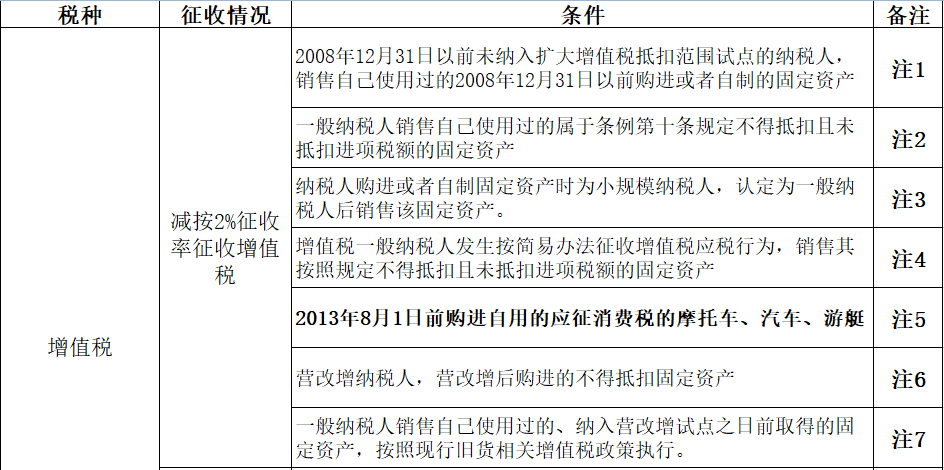 | 税种 | 征收情况 | 条件 | 备注 |
|---|---|---|---|
| 增值税 | 减按2%征收率征收增值税 | 2008年12月31日以前未纳入扩大增值税抵扣范围试点的纳税人，销售自己使用过的2008年12月31日以前购进或者自制的固定资产 | 注1 |
| | | 一般纳税人销售自己使用过的属于条例第十条规定不得抵扣且未抵扣进项税额的固定资产 | 注2 |
| | | 纳税人购进或者自制固定资产时为小规模纳税人，认定为一般纳税人后销售该固定资产。 | 注3 |
| | | 增值税一般纳税人发生按简易办法征收增值税应税行为，销售其按照规定不得抵扣且未抵扣进项税额的固定资产 | 注4 |
| | | 2013年8月1日前购进自用的应征消费税的摩托车、汽车、游艇 | 注5 |
| | | 营改增纳税人，营改增后购进的不得抵扣固定资产 | 注6 |
| | | 一般纳税人销售自己使用过的、纳入营改增试点之日前取得的固定资产，按照现行旧货相关增值税政策执行。 | 注7 |